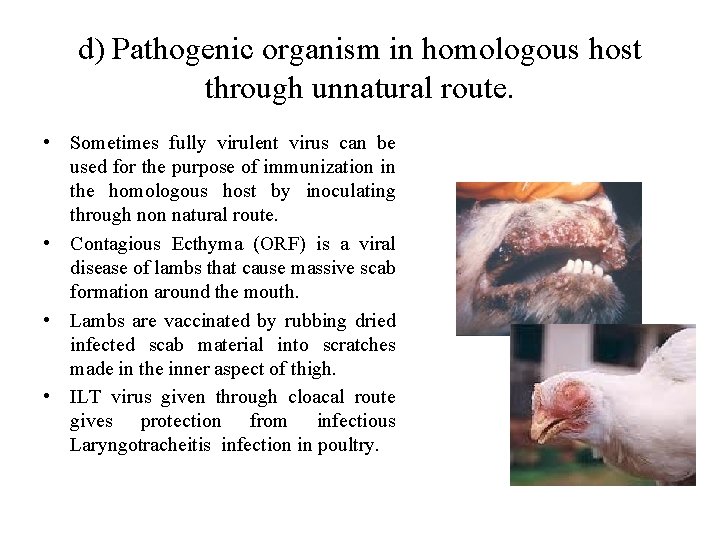 d) Pathogenic organism in homologous host through unnatural route.

• Sometimes fully virulent virus can be used for the purpose of immunization in the homologous host by inoculating through non natural route.

• Contagious Ecthyma (ORF) is a viral disease of lambs that cause massive scab formation around the mouth.

• Lambs are vaccinated by rubbing dried infected scab material into scratches made in the inner aspect of thigh.

• ILT virus given through cloacal route gives protection from infectious Laryngotracheitis infection in poultry.